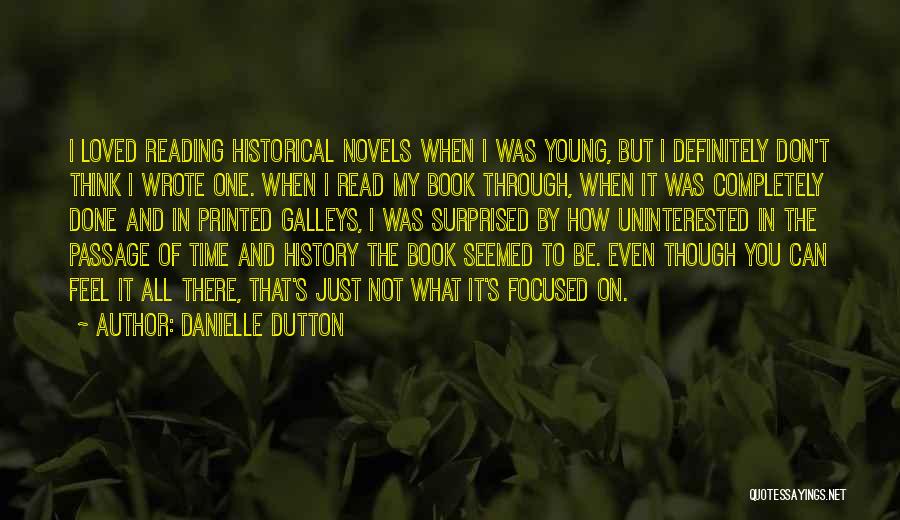 I LOVED READING HISTORICAL NOVELS WHEN I WAS YOUNG, BUT I DEFINITELY DON'T THINK I WROTE ONE. WHEN I READ MY BOOK THROUGH, WHEN IT WAS COMPLETELY DONE AND IN PRINTED GALLEYS, I WAS SURPRISED BY HOW UNINTERESTED IN THE PASSAGE OF TIME AND HISTORY THE BOOK SEEMED TO BE. EVEN THOUGH YOU CAN FEEL IT ALL THERE, THAT'S JUST NOT WHAT IT'S FOCUSED ON.

~ AUTHOR: DANIELLE DUTTON

QUOTESSAYINGS.NET